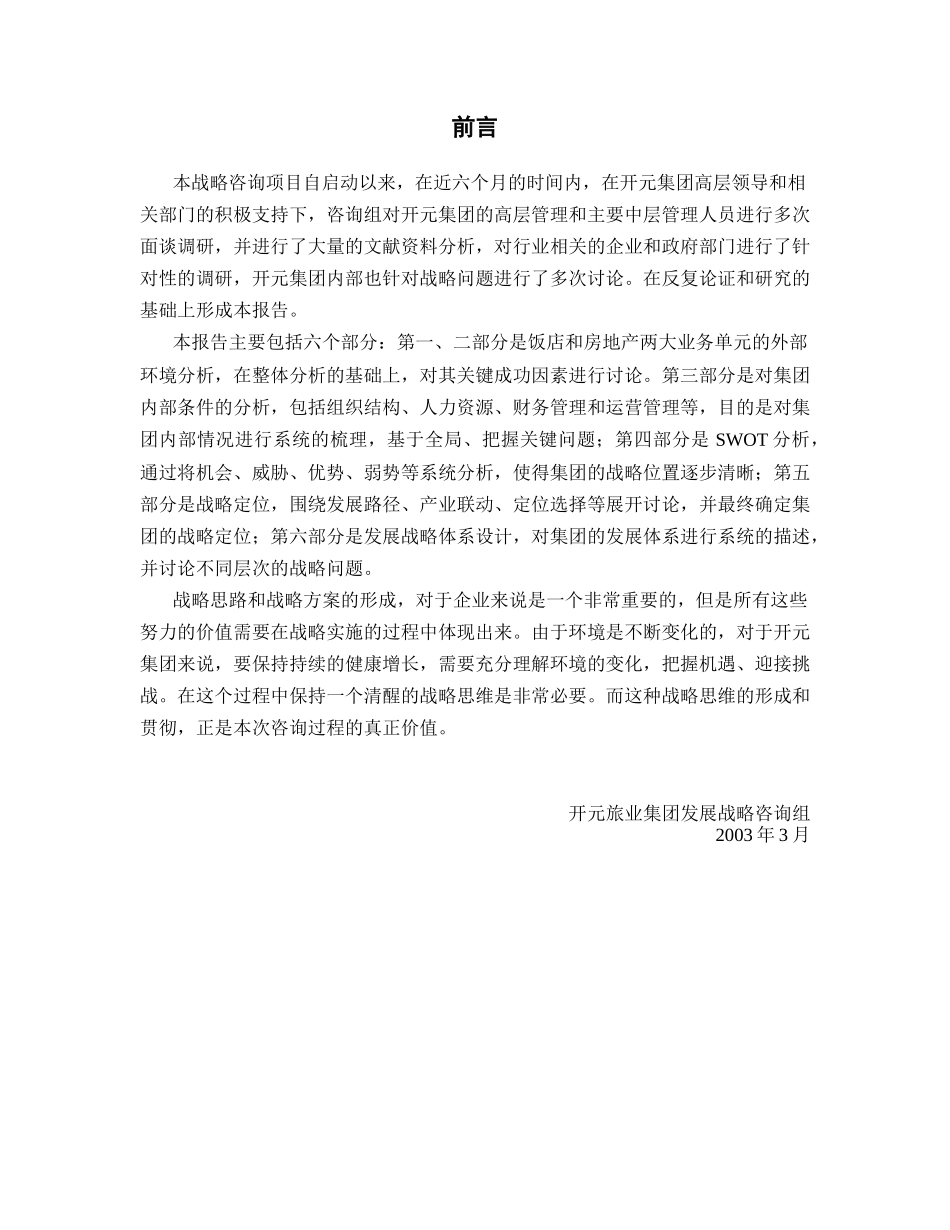 前言

本战略咨询项目自启动以来，在近六个月的时间内，在开元集团高层领导和相关部门的积极支持下，咨询组对开元集团的高层管理和主要中层管理人员进行多次面谈调研，并进行了大量的文献资料分析，对行业相关的企业和政府部门进行了针对性的调研，开元集团内部也针对战略问题进行了多次讨论。在反复论证和研究的基础上形成本报告。

本报告主要包括六个部分：第一、二部分是饭店和房地产两大业务单元的外部环境分析，在整体分析的基础上，对其关键成功因素进行讨论。第三部分是对集团内部条件的分析，包括组织结构、人力资源、财务管理和运营管理等，目的是对集团内部情况进行系统的梳理，基于全局、把握关键问题；第四部分是 SWOT 分析，通过将机会、威胁、优势、弱势等系统分析，使得集团的战略位置逐步清晰；第五部分是战略定位，围绕发展路径、产业联动、定位选择等展开讨论，并最终确定集团的战略定位；第六部分是发展战略体系设计，对集团的发展体系进行系统的描述，并讨论不同层次的战略问题。

战略思路和战略方案的形成，对于企业来说是一个非常重要的，但是所有这些努力的价值需要在战略实施的过程中体现出来。由于环境是不断变化的，对于开元集团来说，要保持持续的健康增长，需要充分理解环境的变化，把握机遇、迎接挑战。在这个过程中保持一个清醒的战略思维是非常必要。而这种战略思维的形成和贯彻，正是本次咨询过程的真正价值。

开元旅业集团发展战略咨询组
2003 年 3 月